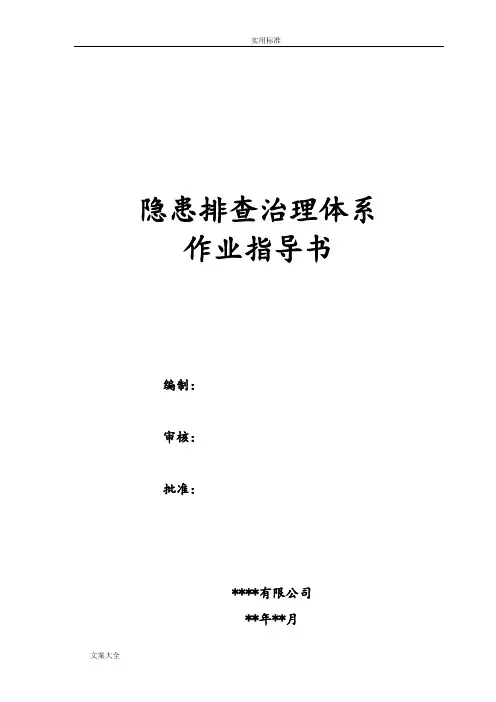 实用标准

隐患排查治理体系
作业指导书

编制：

审核：

批准：

****有限公司

**年**月

文案大全